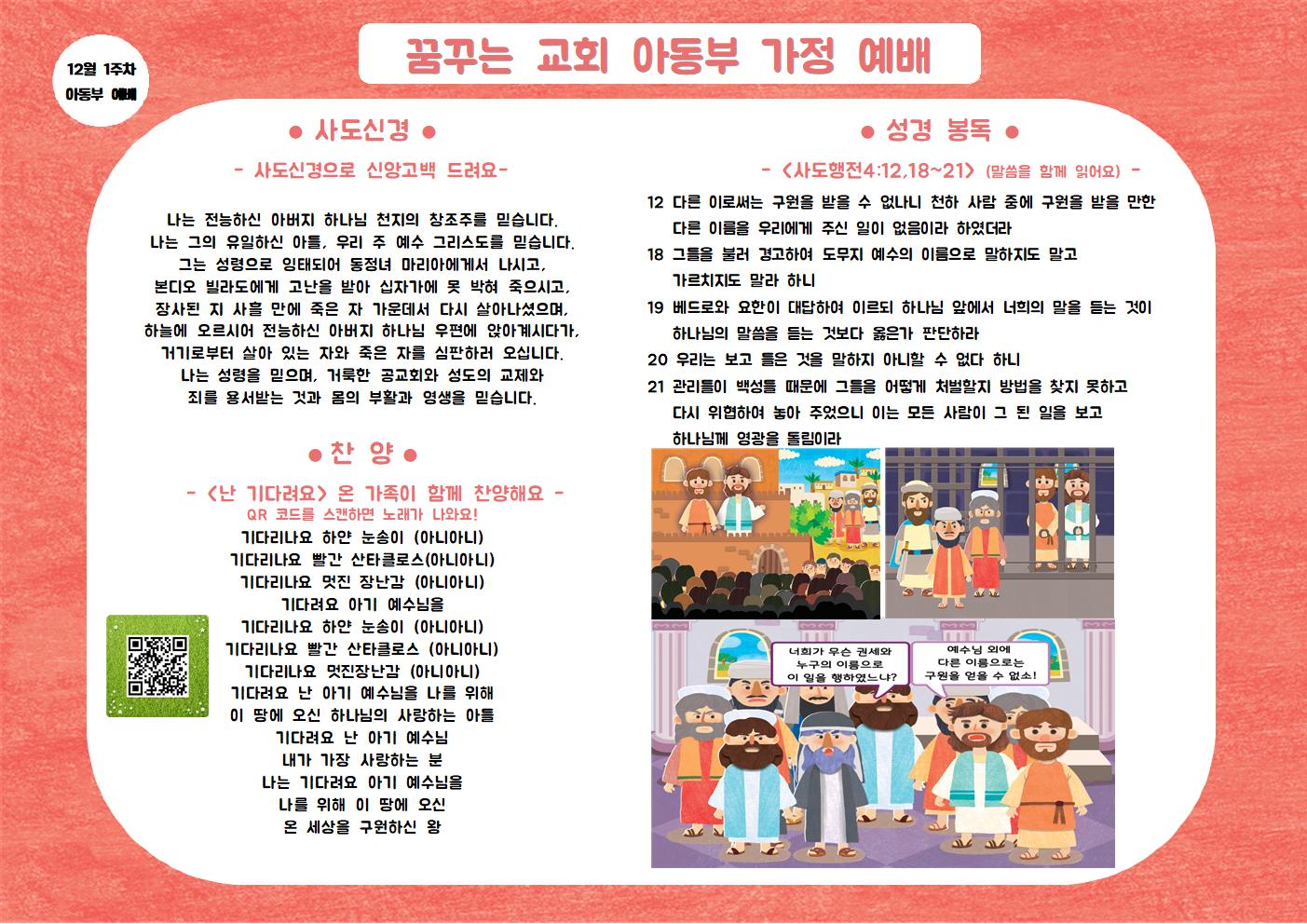 12월 1주차
아동부 예배

꿈꾸는 교회 아동부 가정 예배

● 사도신경 ●

- 사도신경으로 신앙고백 드려요-

나는 전능하신 아버지 하나님 천지의 창조주를 믿습니다.
나는 그의 유일하신 아들, 우리 주 예수 그리스도를 믿습니다.
그는 성령으로 잉태되어 동정녀 마리아에게서 나시고,
본디오 빌라도에게 고난을 받아 십자가에 못 박혀 죽으시고,
장사된 지 사흘 만에 죽은 자 가운데서 다시 살아나셨으며,
하늘에 오르시어 전능하신 아버지 하나님 우편에 앉아계시다가,
거기로부터 살아 있는 자와 죽은 자를 심판하러 오십니다.
나는 성령을 믿으며, 거룩한 공교회와 성도의 교제와
죄를 용서받는 것과 몸의 부활과 영생을 믿습니다.

● 찬 양 ●

- <난 기다려요> 온 가족이 함께 찬양해요 -
QR 코드를 스캔하면 노래가 나와요!

기다리나요 하얀 눈송이 (아니아니)
기다리나요 빨간 산타클로스(아니아니)
기다리나요 멋진 장난감 (아니아니)
기다려요 아기 예수님을
기다리나요 하얀 눈송이 (아니아니)
기다리나요 빨간 산타클로스 (아니아니)
기다리나요 멋진장난감 (아니아니)
기다려요 난 아기 예수님을 나를 위해
이 땅에 오신 하나님의 사랑하는 아들
기다려요 난 아기 예수님
내가 가장 사랑하는 분
나는 기다려요 아기 예수님을
나를 위해 이 땅에 오신
온 세상을 구원하신 왕

● 성경 봉독 ●

- <사도행전4:12,18~21> (말씀을 함께 읽어요) -

12 다른 이로써는 구원을 받을 수 없나니 천하 사람 중에 구원을 받을 만한 다른 이름을 우리에게 주신 일이 없음이라 하였더라
18 그들을 불러 경고하여 도무지 예수의 이름으로 말하지도 말고 가르치지도 말라 하니
19 베드로와 요한이 대답하여 이르되 하나님 앞에서 너희의 말을 듣는 것이 하나님의 말씀을 듣는 것보다 옳은가 판단하라
20 우리는 보고 들은 것을 말하지 아니할 수 없다 하니
21 관리들이 백성들 때문에 그들을 어떻게 처벌할지 방법을 찾지 못하고 다시 위협하여 놓아 주었으니 이는 모든 사람이 그 된 일을 보고 하나님께 영광을 돌림이라

너희가 무슨 권세와 누구의 이름으로 이 일을 행하였느냐?

예수님 외에 다른 이름으로는 구원을 얻을 수 없소!